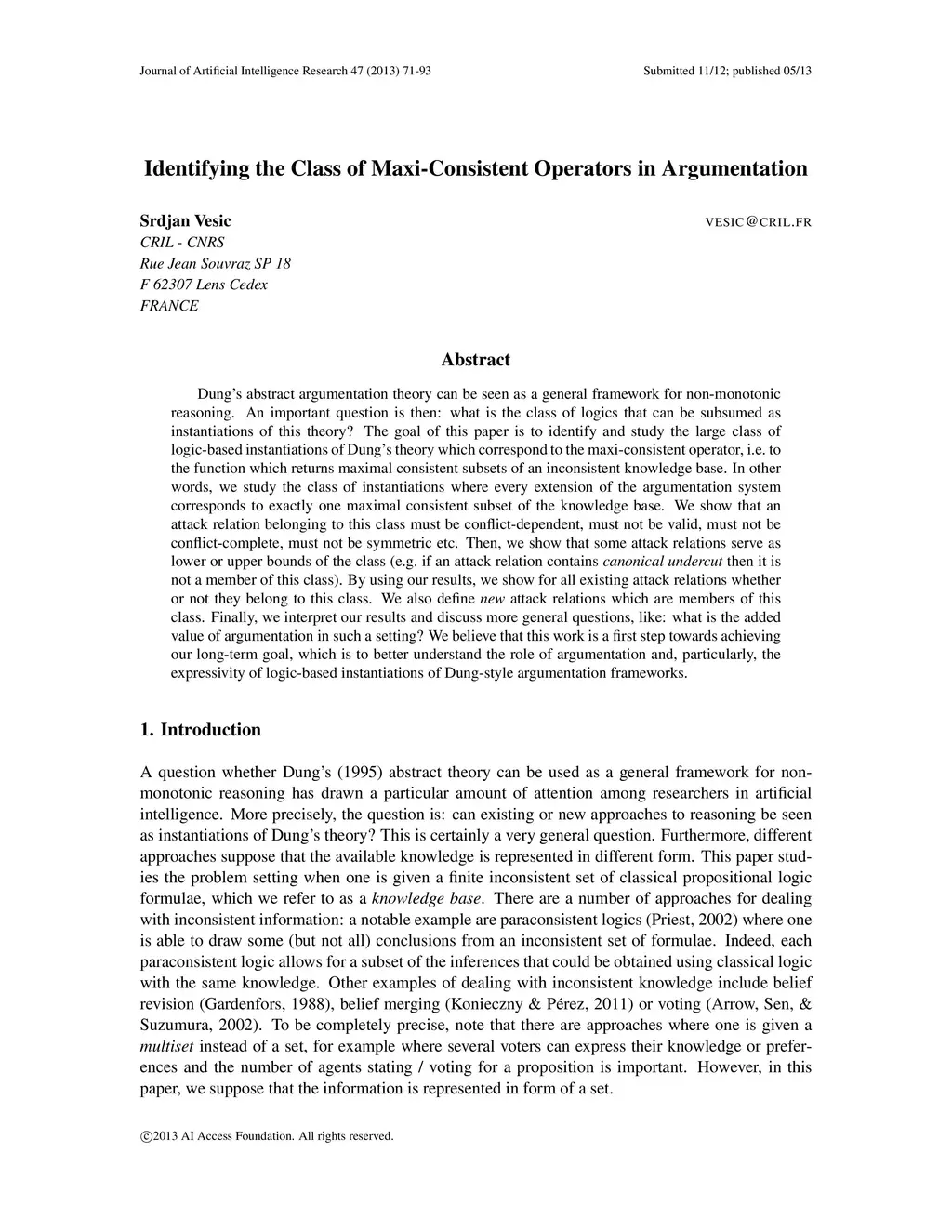 Journal of Artificial Intelligence Research 47 (2013) 71-93 Submitted 11/12; published 05/13

Identifying the Class of Maxi-Consistent Operators in Argumentation

Srdjan Vesic VESIC@CRIL.FR
CRIL - CNRS
Rue Jean Souvraz SP 18
F 62307 Lens Cedex
FRANCE

Abstract

Dung's abstract argumentation theory can be seen as a general framework for non-monotonic reasoning. An important question is then: what is the class of logics that can be subsumed as instantiations of this theory? The goal of this paper is to identify and study the large class of logic-based instantiations of Dung's theory which correspond to the maxi-consistent operator, i.e. to the function which returns maximal consistent subsets of an inconsistent knowledge base. In other words, we study the class of instantiations where every extension of the argumentation system corresponds to exactly one maximal consistent subset of the knowledge base. We show that an attack relation belonging to this class must be conflict-dependent, must not be valid, must not be conflict-complete, must not be symmetric etc. Then, we show that some attack relations serve as lower or upper bounds of the class (e.g. if an attack relation contains canonical undercut then it is not a member of this class). By using our results, we show for all existing attack relations whether or not they belong to this class. We also define new attack relations which are members of this class. Finally, we interpret our results and discuss more general questions, like: what is the added value of argumentation in such a setting? We believe that this work is a first step towards achieving our long-term goal, which is to better understand the role of argumentation and, particularly, the expressivity of logic-based instantiations of Dung-style argumentation frameworks.

1. Introduction

A question whether Dung's (1995) abstract theory can be used as a general framework for non-monotonic reasoning has drawn a particular amount of attention among researchers in artificial intelligence. More precisely, the question is: can existing or new approaches to reasoning be seen as instantiations of Dung's theory? This is certainly a very general question. Furthermore, different approaches suppose that the available knowledge is represented in different form. This paper studies the problem setting when one is given a finite inconsistent set of classical propositional logic formulae, which we refer to as a knowledge base. There are a number of approaches for dealing with inconsistent information: a notable example are paraconsistent logics (Priest, 2002) where one is able to draw some (but not all) conclusions from an inconsistent set of formulae. Indeed, each paraconsistent logic allows for a subset of the inferences that could be obtained using classical logic with the same knowledge. Other examples of dealing with inconsistent knowledge include belief revision (Gardenfors, 1988), belief merging (Konieczny & Pérez, 2011) or voting (Arrow, Sen, & Suzumura, 2002). To be completely precise, note that there are approaches where one is given a multiset instead of a set, for example where several voters can express their knowledge or preferences and the number of agents stating / voting for a proposition is important. However, in this paper, we suppose that the information is represented in form of a set.

©2013 AI Access Foundation. All rights reserved.